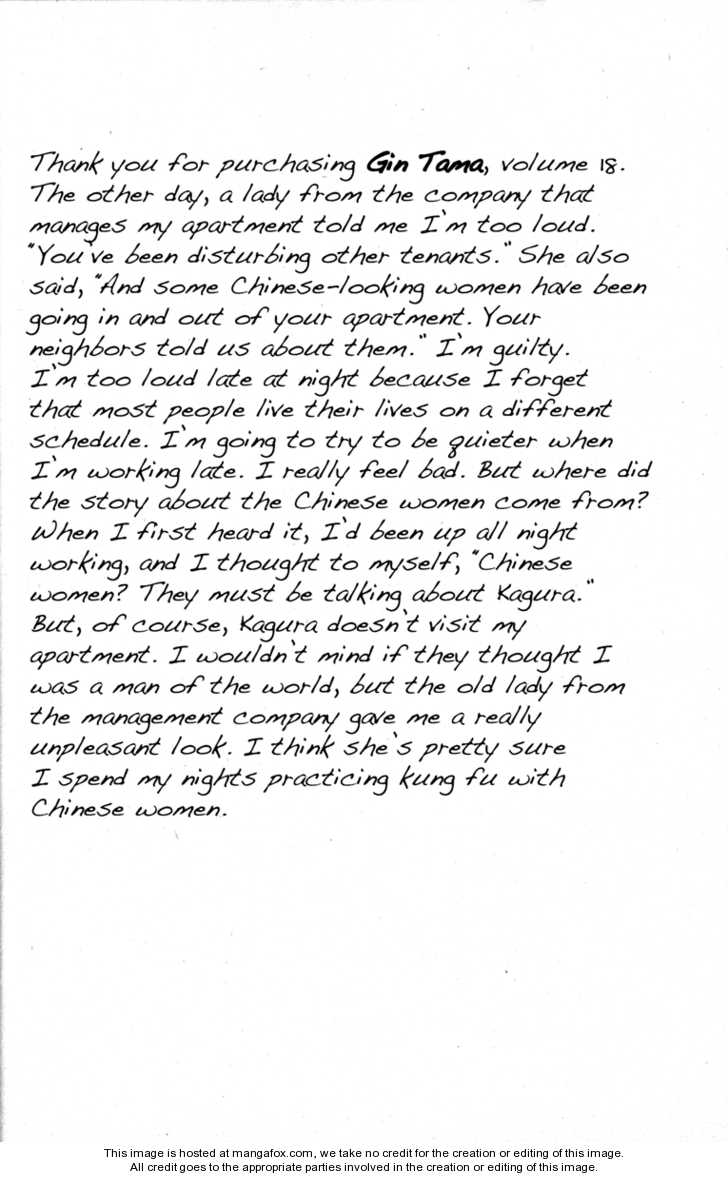 Thank you for purchasing Gin Tama, volume 18. The other day, a lady from the company that manages my apartment told me I'm too loud. "You've been disturbing other tenants." She also said, "And some Chinese-looking women have been going in and out of your apartment. Your neighbors told us about them." I'm guilty. I'm too loud late at night because I forget that most people live their lives on a different schedule. I'm going to try to be quieter when I'm working late. I really feel bad. But where did the story about the Chinese women come from? When I first heard it, I'd been up all night working, and I thought to myself, "Chinese women? They must be talking about Kagura." But, of course, Kagura doesn't visit my apartment. I wouldn't mind if they thought I was a man of the world, but the old lady from the management company gave me a really unpleasant look. I think she's pretty sure I spend my nights practicing kung fu with Chinese women.

This image is hosted at mangafox.com, we take no credit for the creation or editing of this image.
All credit goes to the appropriate parties involved in the creation or editing of this image.